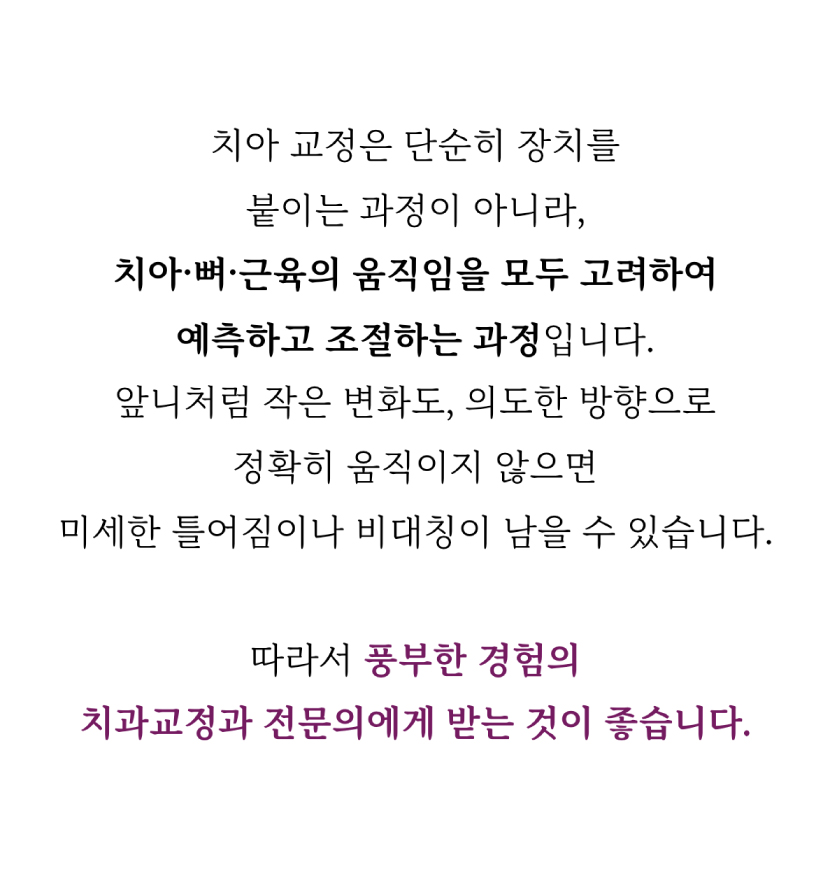 치아 교정은 단순히 장치를 붙이는 과정이 아니라, 치아·뼈·근육의 움직임을 모두 고려하여 예측하고 조절하는 과정입니다. 앞니처럼 작은 변화도, 의도한 방향으로 정확히 움직이지 않으면 미세한 틀어짐이나 비대칭이 남을 수 있습니다.

따라서 풍부한 경험의 치과교정과 전문의에게 받는 것이 좋습니다.